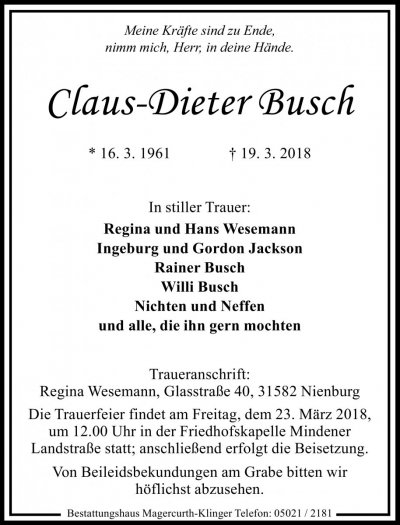 Meine Kräfte sind zu Ende,
nimm mich, Herr, in deine Hände.

Claus-Dieter Busch

* 16. 3. 1961 † 19. 3. 2018

In stiller Trauer:
Regina und Hans Wesemann
Ingeburg und Gordon Jackson
Rainer Busch
Willi Busch
Nichten und Neffen
und alle, die ihn gern mochten

Traueranschrift:
Regina Wesemann, Glasstraße 40, 31582 Nienburg

Die Trauerfeier findet am Freitag, dem 23. März 2018, um 12.00 Uhr in der Friedhofskapelle Mindener Landstraße statt; anschließend erfolgt die Beisetzung.

Von Beileidsbekundungen am Grabe bitten wir höflichst abzusehen.

Bestattungshaus Magercurth-Klinger Telefon: 05021 / 2181